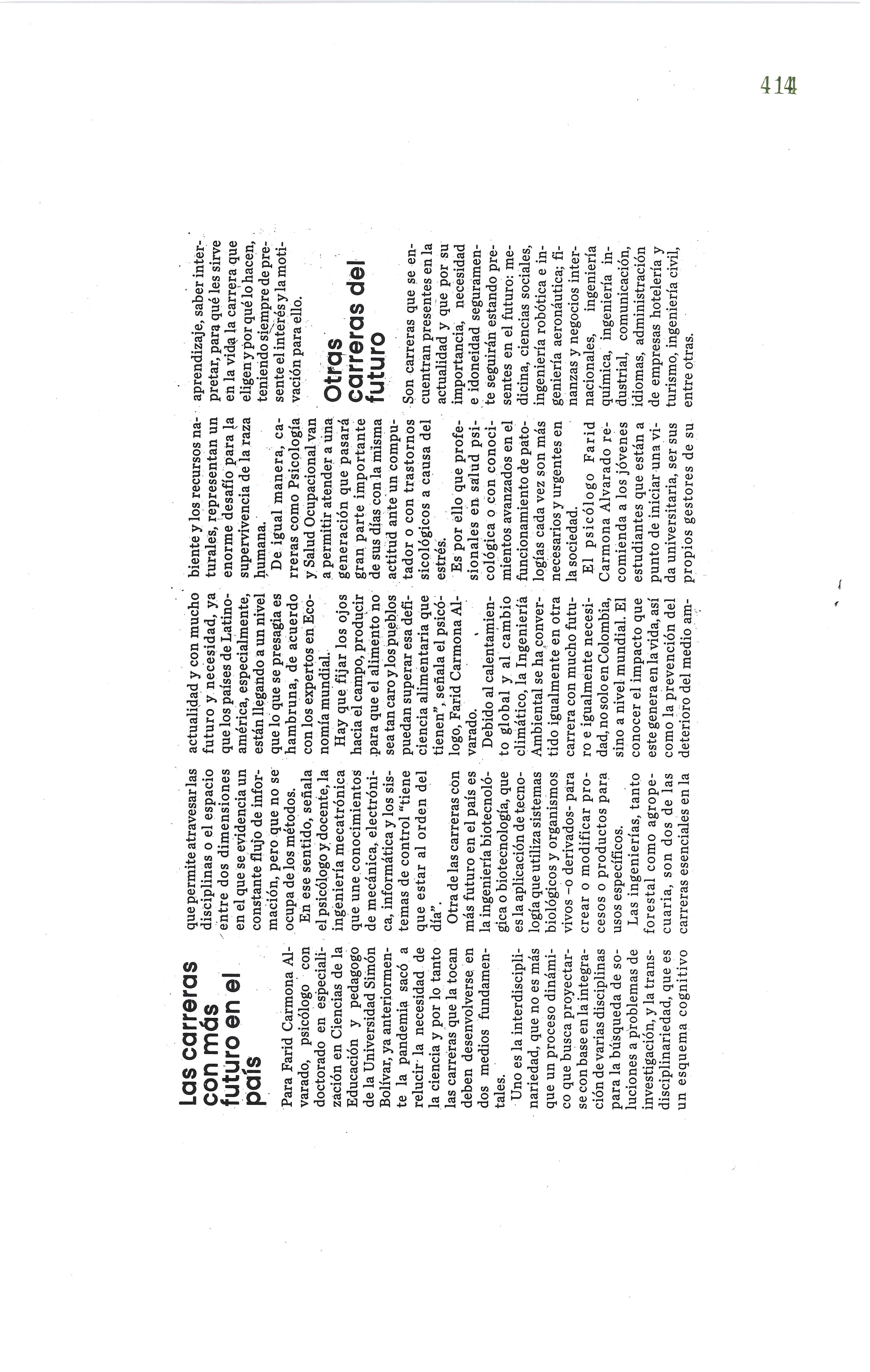 414

Las carreras con más futuro en el país

Para Farid Carmona Alvarado, psicólogo con doctorado en especialización en Ciencias de la Educación y pedagogo de la Universidad Simón Bolívar, ya anteriormente la pandemia sacó a relucir la necesidad de la ciencia y por lo tanto las carreras que la tocan deben desenvolverse en dos medios fundamentales.

Uno es la interdisciplinariedad, que no es más que un proceso dinámico que busca proyectarse con base en la integración de varias disciplinas para la búsqueda de soluciones a problemas de investigación, y la transdisciplinariedad, que es un esquema cognitivo que permite atravesar las disciplinas o el espacio entre dos dimensiones en el que se evidencia un constante flujo de información, pero que no se ocupa de los métodos.

En ese sentido, señala el psicólogo y docente, la ingeniería mecatrónica que une conocimientos de mecánica, electrónica, informática y los sistemas de control "tiene que estar al orden del día".

Otra de las carreras con más futuro en el país es la ingeniería biotecnológica o biotecnología, que es la aplicación de tecnología que utiliza sistemas biológicos y organismos vivos –o derivados- para crear o modificar procesos o productos para usos específicos.

Las ingenierías, tanto forestal como agropecuaria, son dos de las carreras esenciales en la actualidad y con mucho futuro y necesidad, ya que los países de Latinoamérica, especialmente, están llegando a un nivel que lo que se presagia es hambruna, de acuerdo con los expertos en Economía mundial.

Hay que fijar los ojos hacia el campo, producir para que el alimento no sea tan caro y los pueblos puedan superar esa deficiencia alimentaria que tienen", señala el psicólogo, Farid Carmona Alvarado.

Debido al calentamiento global y al cambio climático, la Ingeniería Ambiental se ha convertido igualmente en otra carrera con mucho futuro e igualmente necesidad, no solo en Colombia, sino a nivel mundial. El conocer el impacto que este genera en la vida, así como la prevención del deterioro del medio ambiente y los recursos naturales, representan un enorme desafío para la supervivencia de la raza humana.

De igual manera, carreras como Psicología y Salud Ocupacional van a permitir atender a una generación que pasará gran parte importante de sus días con la misma actitud ante un computador o con trastornos sicológicos a causa del estrés.

Es por ello que profesionales en salud psicológica o con conocimientos avanzados en el funcionamiento de patologías cada vez son más necesarios y urgentes en la sociedad.

El psicólogo Farid Carmona Alvarado recomienda a los jóvenes estudiantes que están a punto de iniciar una vida universitaria, ser sus propios gestores de su aprendizaje, saber interpretar, para qué les sirve en la vida la carrera que eligen y por qué lo hacen, teniendo siempre de presente el interés y la motivación para ello.

Otras carreras del futuro

Son carreras que se encuentran presentes en la actualidad y que por su importancia, necesidad e idoneidad seguramente seguirán estando presentes en el futuro: medicina, ciencias sociales, ingeniería robótica e ingeniería aeronáutica; finanzas y negocios internacionales, ingeniería química, ingeniería industrial, comunicación, idiomas, administración de empresas hotelería y turismo, ingeniería civil, entre otras.